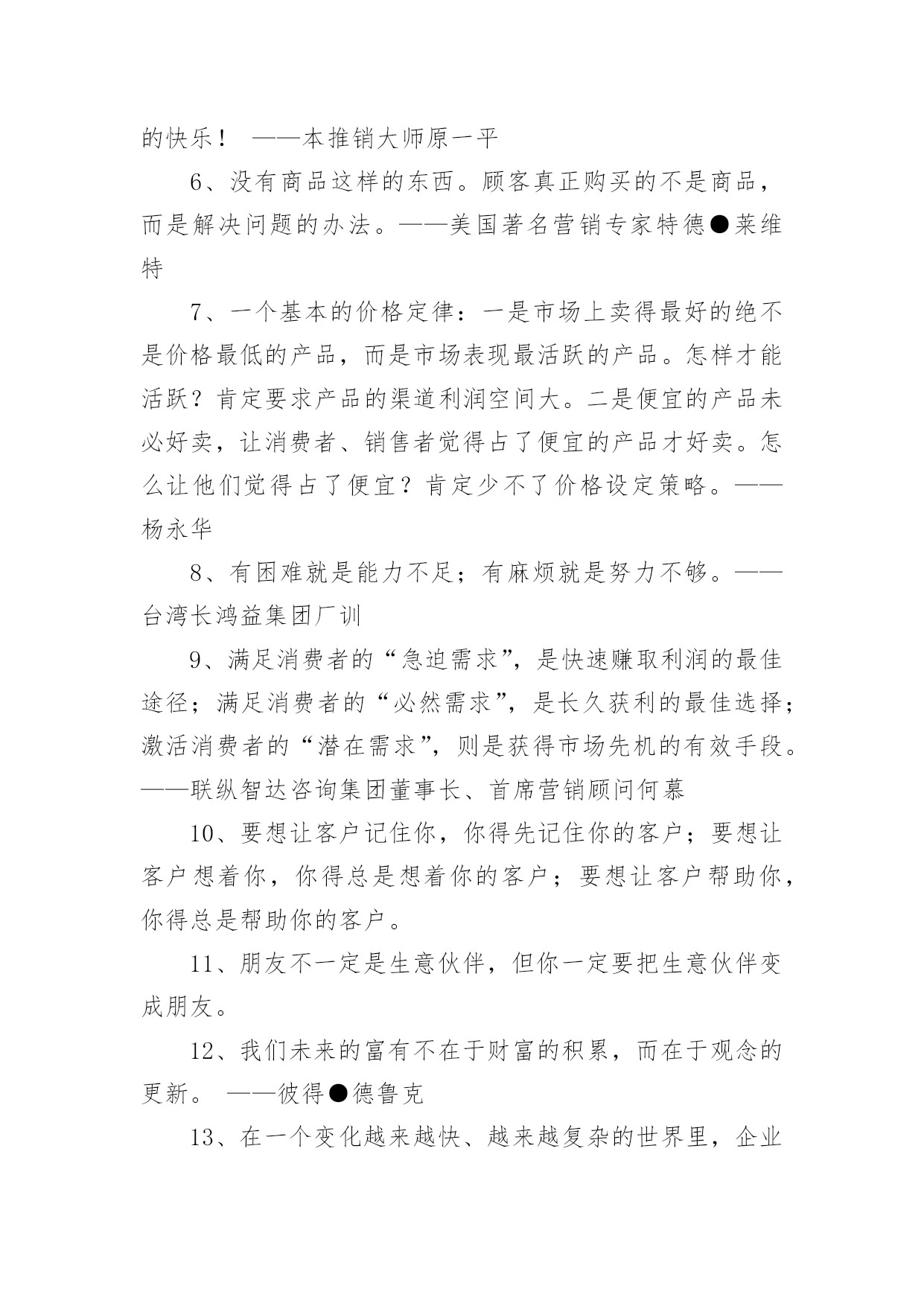 的快乐！ ——本推销大师原一平

6、没有商品这样的东西。顾客真正购买的不是商品，而是解决问题的办法。——美国著名营销专家特德●莱维特

7、一个基本的价格定律：一是市场上卖得最好的绝不是价格最低的产品，而是市场表现最活跃的产品。怎样才能活跃？肯定要求产品的渠道利润空间大。二是便宜的产品未必好卖，让消费者、销售者觉得占了便宜的产品才好卖。怎么让他们觉得占了便宜？肯定少不了价格设定策略。——杨永华

8、有困难就是能力不足；有麻烦就是努力不够。——台湾长鸿益集团厂训

9、满足消费者的“急迫需求”，是快速赚取利润的最佳途径；满足消费者的“必然需求”，是长久获利的最佳选择；激活消费者的“潜在需求”，则是获得市场先机的有效手段。——联纵智达咨询集团董事长、首席营销顾问何慕

10、要想让客户记住你，你得先记住你的客户；要想让客户想着你，你得总是想着你的客户；要想让客户帮助你，你得总是帮助你的客户。

11、朋友不一定是生意伙伴，但你一定要把生意伙伴变成朋友。

12、我们未来的富有不在于财富的积累，而在于观念的更新。 ——彼得●德鲁克

13、在一个变化越来越快、越来越复杂的世界里，企业